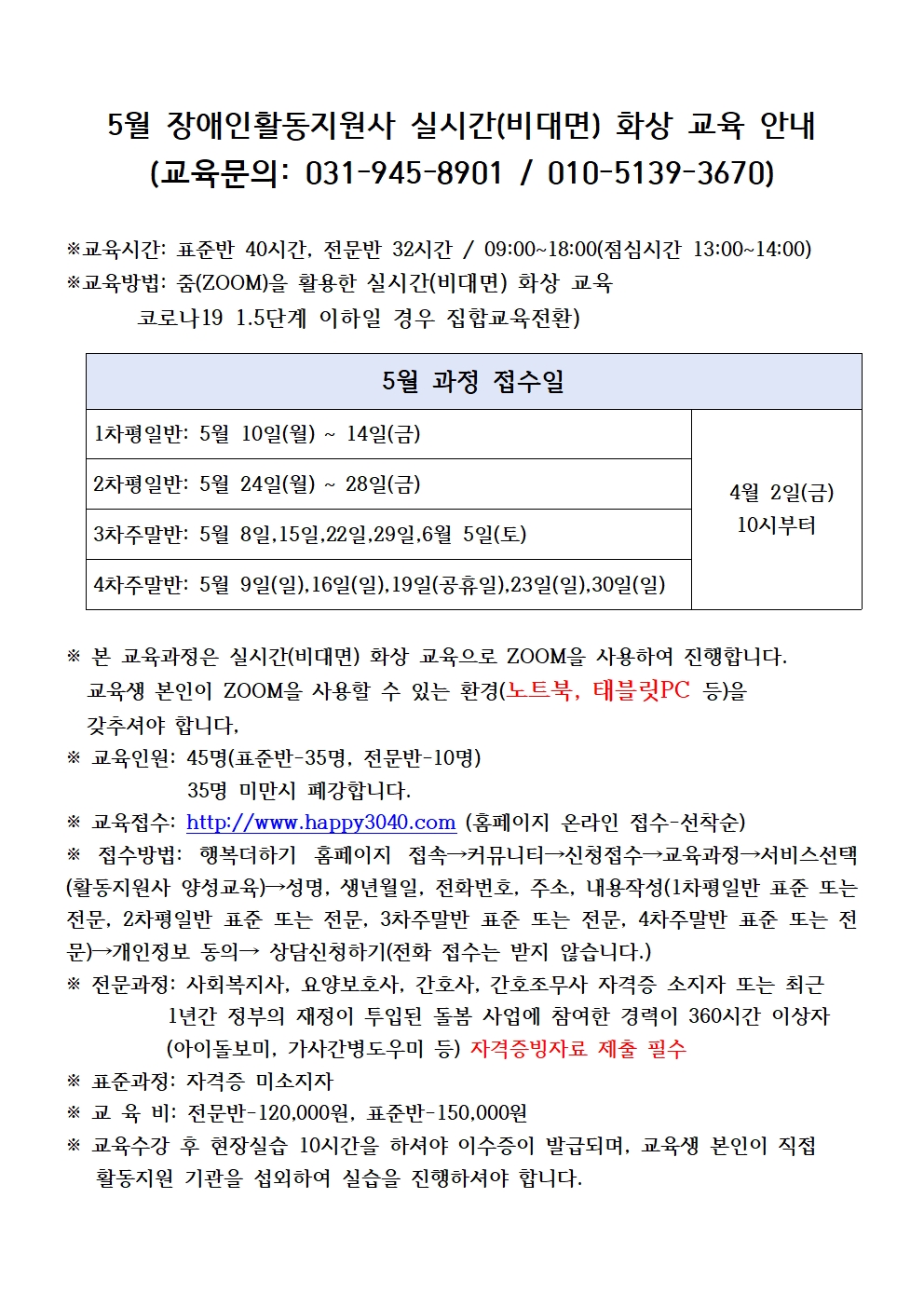 5월 장애인활동지원사 실시간(비대면) 화상 교육 안내
(교육문의: 031-945-8901 / 010-5139-3670)

※교육시간: 표준반 40시간, 전문반 32시간 / 09:00~18:00(점심시간 13:00~14:00)
※교육방법: 줌(ZOOM)을 활용한 실시간(비대면) 화상 교육
코로나19 1.5단계 이하일 경우 집합교육전환)

| 5월 과정 접수일 | |
|---|---|
| 1차평일반: 5월 10일(월) ~ 14일(금) | 4월 2일(금) 10시부터 |
| 2차평일반: 5월 24일(월) ~ 28일(금) | |
| 3차주말반: 5월 8일,15일,22일,29일,6월 5일(토) | |
| 4차주말반: 5월 9일(일),16일(일),19일(공휴일),23일(일),30일(일) | |

※ 본 교육과정은 실시간(비대면) 화상 교육으로 ZOOM을 사용하여 진행합니다. 교육생 본인이 ZOOM을 사용할 수 있는 환경(노트북, 태블릿PC 등)을 갖추셔야 합니다,
※ 교육인원: 45명(표준반-35명, 전문반-10명)
35명 미만시 폐강합니다.
※ 교육접수: http://www.happy3040.com (홈페이지 온라인 접수-선착순)
※ 접수방법: 행복더하기 홈페이지 접속→커뮤니티→신청접수→교육과정→서비스선택(활동지원사 양성교육)→성명, 생년월일, 전화번호, 주소, 내용작성(1차평일반 표준 또는 전문, 2차평일반 표준 또는 전문, 3차주말반 표준 또는 전문, 4차주말반 표준 또는 전문)→개인정보 동의→ 상담신청하기(전화 접수는 받지 않습니다.)
※ 전문과정: 사회복지사, 요양보호사, 간호사, 간호조무사 자격증 소지자 또는 최근 1년간 정부의 재정이 투입된 돌봄 사업에 참여한 경력이 360시간 이상자 (아이돌보미, 가사간병도우미 등) 자격증빙자료 제출 필수
※ 표준과정: 자격증 미소지자
※ 교 육 비: 전문반-120,000원, 표준반-150,000원
※ 교육수강 후 현장실습 10시간을 하셔야 이수증이 발급되며, 교육생 본인이 직접 활동지원 기관을 섭외하여 실습을 진행하셔야 합니다.